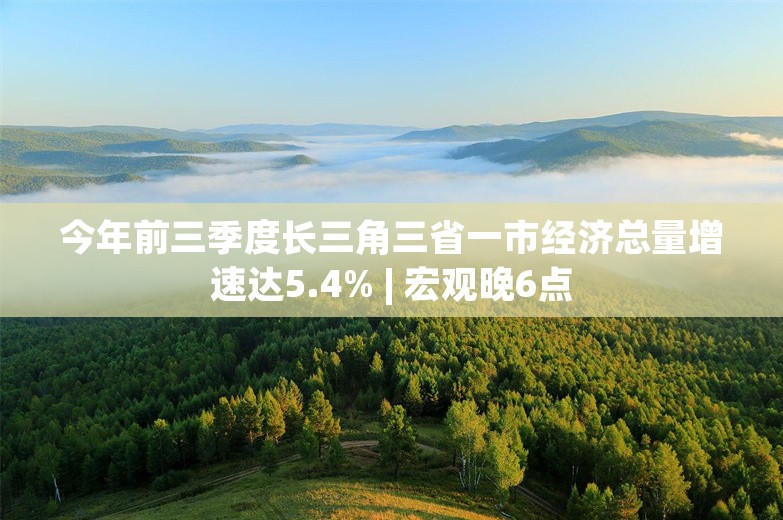 今年前三季度长三角三省一市经济总量增速达5.4% | 宏观晚6点